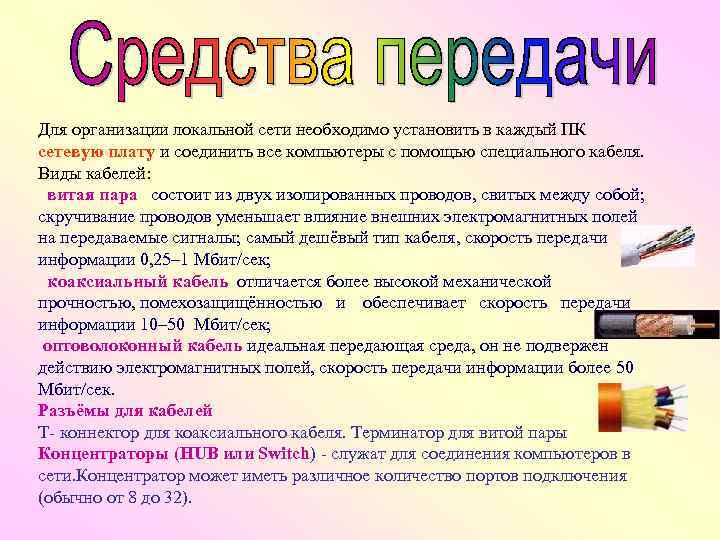 Средства передачи

Для организации локальной сети необходимо установить в каждый ПК сетевую плату и соединить все компьютеры с помощью специального кабеля.
Виды кабелей:
витая пара состоит из двух изолированных проводов, свитых между собой; скручивание проводов уменьшает влияние внешних электромагнитных полей на передаваемые сигналы; самый дешёвый тип кабеля, скорость передачи информации 0,25–1 Мбит/сек;
коаксиальный кабель отличается более высокой механической прочностью, помехозащищённостью и обеспечивает скорость передачи информации 10–50 Мбит/сек;
оптоволоконный кабель идеальная передающая среда, он не подвержен действию электромагнитных полей, скорость передачи информации более 50 Мбит/сек.
Разъёмы для кабелей
Т- коннектор для коаксиального кабеля. Терминатор для витой пары
Концентраторы (HUB или Switch) - служат для соединения компьютеров в сети.Концентратор может иметь различное количество портов подключения (обычно от 8 до 32).